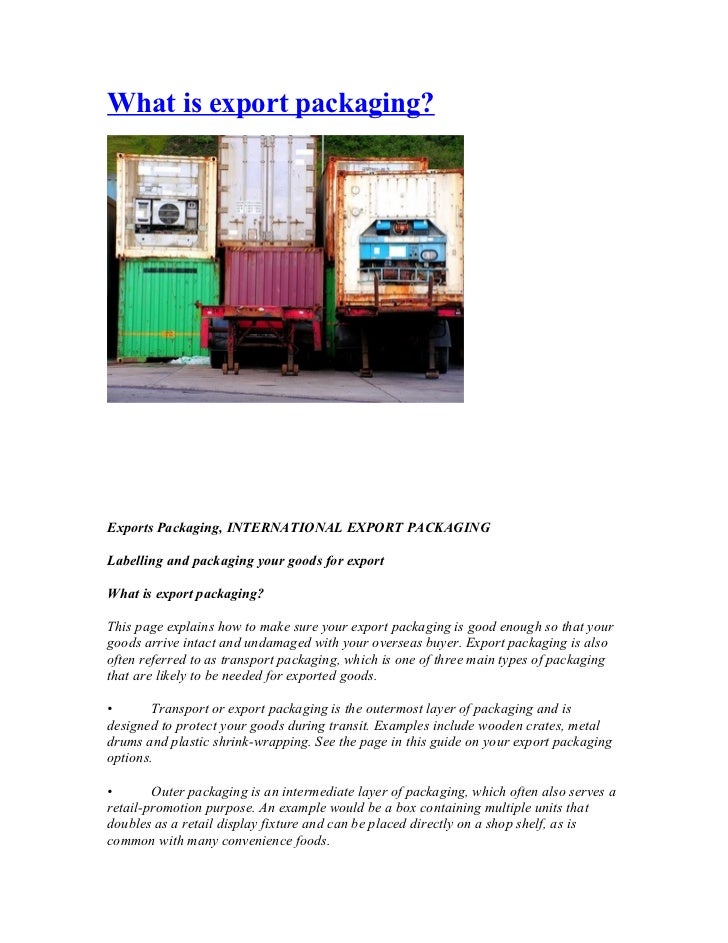 What is export packaging?

Exports Packaging, INTERNATIONAL EXPORT PACKAGING

Labelling and packaging your goods for export

What is export packaging?

This page explains how to make sure your export packaging is good enough so that your goods arrive intact and undamaged with your overseas buyer. Export packaging is also often referred to as transport packaging, which is one of three main types of packaging that are likely to be needed for exported goods.

• Transport or export packaging is the outermost layer of packaging and is designed to protect your goods during transit. Examples include wooden crates, metal drums and plastic shrink-wrapping. See the page in this guide on your export packaging options.

• Outer packaging is an intermediate layer of packaging, which often also serves a retail-promotion purpose. An example would be a box containing multiple units that doubles as a retail display fixture and can be placed directly on a shop shelf, as is common with many convenience foods.